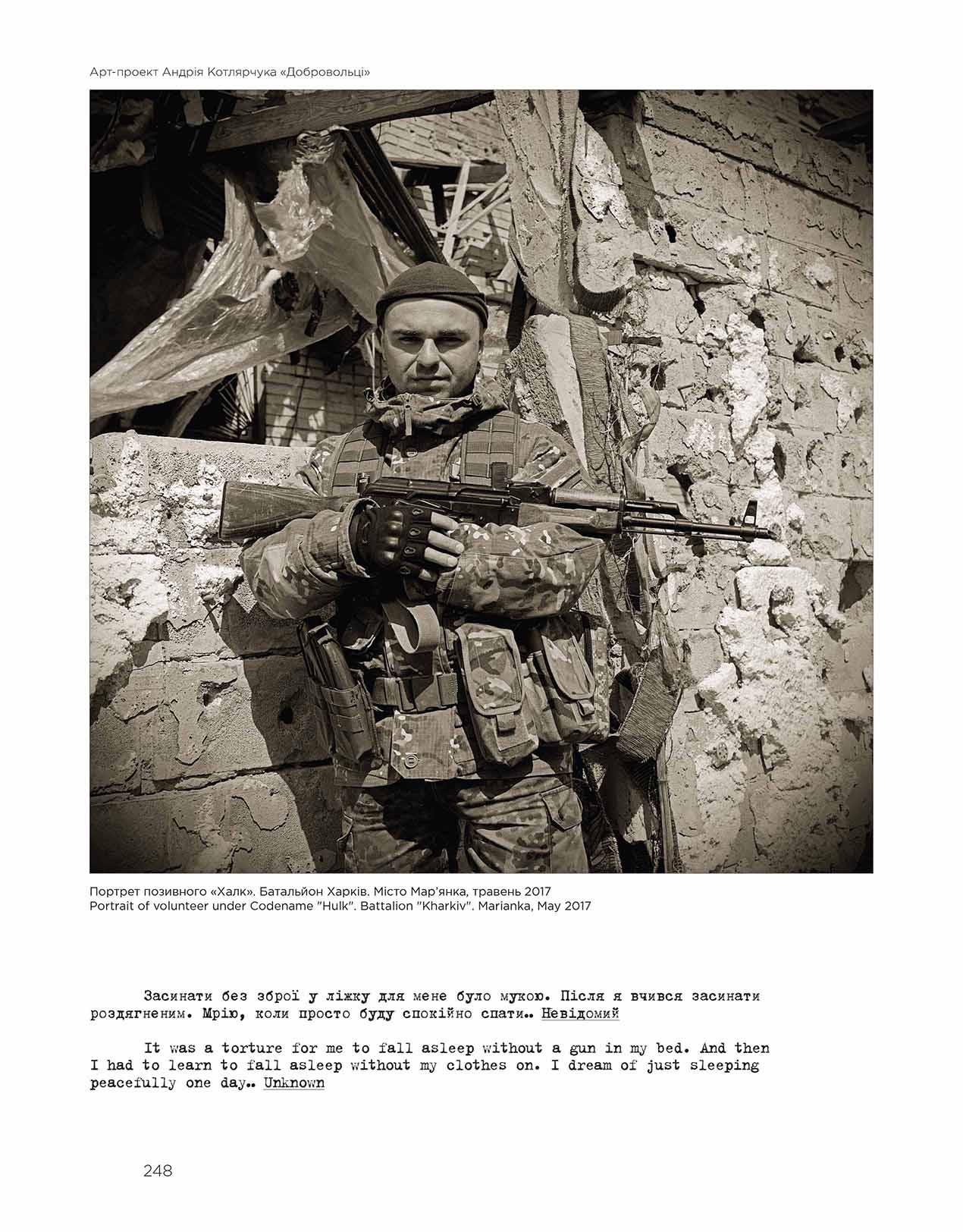 Арт-проект Андрія Котлярчука «Добровольці»

Портрет позивного «Халк». Батальйон Харків. Місто Мар'янка, травень 2017
Portrait of volunteer under Codename "Hulk". Battalion "Kharkiv". Marianka, May 2017

Засинати без зброї у ліжку для мене було мукою. Після я вчився засинати роздягненим. Мрію, коли просто буду спокійно спати.. Невідомий

It was a torture for me to fall asleep without a gun in my bed. And then I had to learn to fall asleep without my clothes on. I dream of just sleeping peacefully one day.. Unknown

248